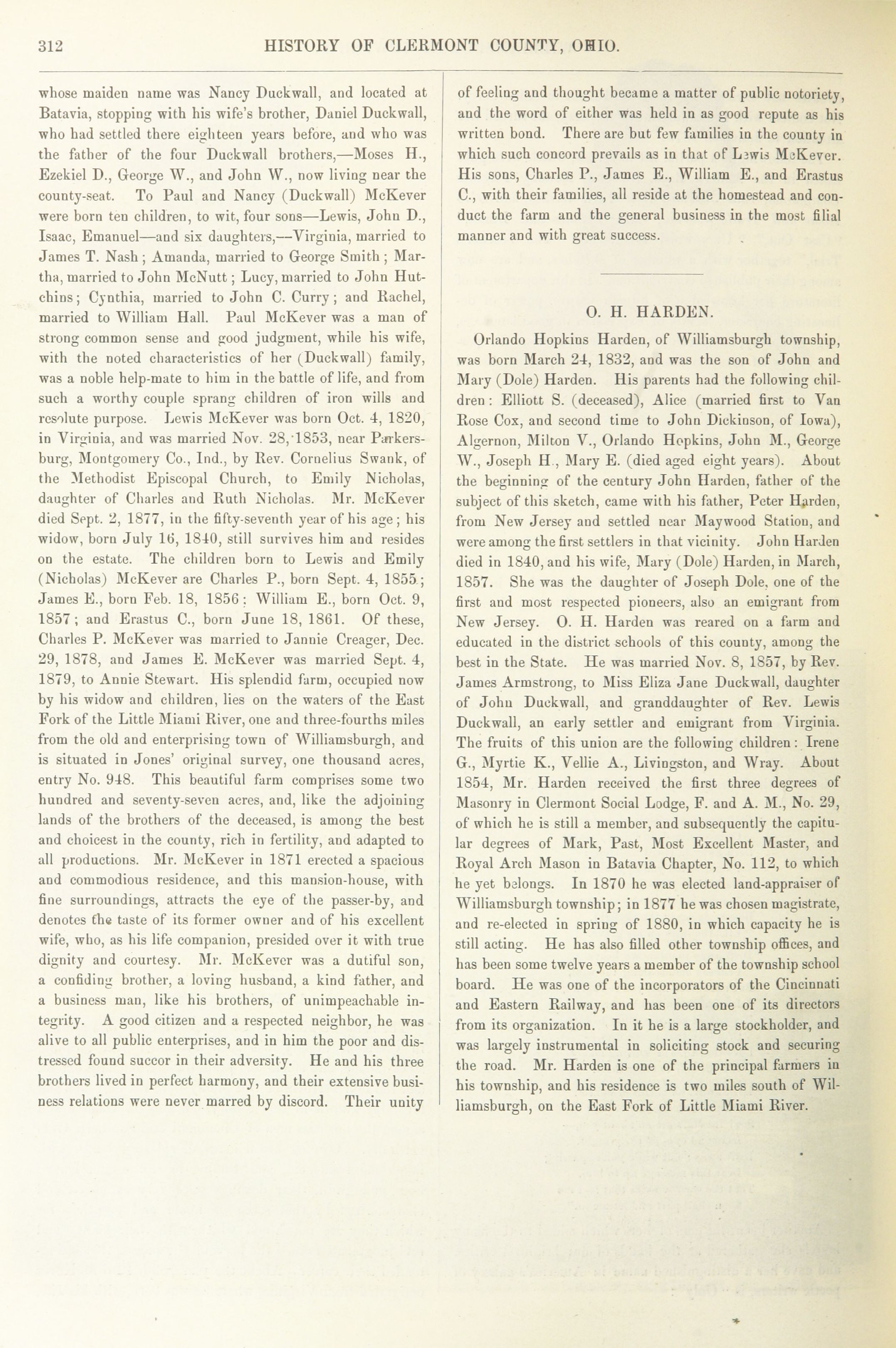 312 HISTORY OF CLERMONT COUNTY, OHIO.

whose maiden name was Nancy Duckwall, and located at Batavia, stopping with his wife's brother, Daniel Duckwall, who had settled there eighteen years before, and who was the father of the four Duckwall brothers,—Moses H., Ezekiel D., George W., and John W., now living near the county-seat. To Paul and Nancy (Duckwall) McKever were born ten children, to wit, four sons—Lewis, John D., Isaac, Emanuel—and six daughters,—Virginia, married to James T. Nash; Amanda, married to George Smith; Martha, married to John McNutt; Lucy, married to John Hutchins; Cynthia, married to John C. Curry; and Rachel, married to William Hall. Paul McKever was a man of strong common sense and good judgment, while his wife, with the noted characteristics of her (Duckwall) family, was a noble help-mate to him in the battle of life, and from such a worthy couple sprang children of iron wills and resolute purpose. Lewis McKever was born Oct. 4, 1820, in Virginia, and was married Nov. 28, 1853, near Parkersburg, Montgomery Co., Ind., by Rev. Cornelius Swank, of the Methodist Episcopal Church, to Emily Nicholas, daughter of Charles and Ruth Nicholas. Mr. McKever died Sept. 2, 1877, in the fifty-seventh year of his age; his widow, born July 16, 1840, still survives him and resides on the estate. The children born to Lewis and Emily (Nicholas) McKever are Charles P., born Sept. 4, 1855; James E., born Feb. 18, 1856; William E., born Oct. 9, 1857; and Erastus C., born June 18, 1861. Of these, Charles P. McKever was married to Jannie Creager, Dec. 29, 1878, and James E. McKever was married Sept. 4, 1879, to Annie Stewart. His splendid farm, occupied now by his widow and children, lies on the waters of the East Fork of the Little Miami River, one and three-fourths miles from the old and enterprising town of Williamsburgh, and is situated in Jones' original survey, one thousand acres, entry No. 948. This beautiful farm comprises some two hundred and seventy-seven acres, and, like the adjoining lands of the brothers of the deceased, is among the best and choicest in the county, rich in fertility, and adapted to all productions. Mr. McKever in 1871 erected a spacious and commodious residence, and this mansion-house, with fine surroundings, attracts the eye of the passer-by, and denotes the taste of its former owner and of his excellent wife, who, as his life companion, presided over it with true dignity and courtesy. Mr. McKever was a dutiful son, a confiding brother, a loving husband, a kind father, and a business man, like his brothers, of unimpeachable integrity. A good citizen and a respected neighbor, he was alive to all public enterprises, and in him the poor and distressed found succor in their adversity. He and his three brothers lived in perfect harmony, and their extensive business relations were never marred by discord. Their unity of feeling and thought became a matter of public notoriety, and the word of either was held in as good repute as his written bond. There are but few families in the county in which such concord prevails as in that of Lewis McKever. His sons, Charles P., James E., William E., and Erastus C., with their families, all reside at the homestead and conduct the farm and the general business in the most filial manner and with great success.

O. H. HARDEN.

Orlando Hopkins Harden, of Williamsburgh township, was born March 24, 1832, and was the son of John and Mary (Dole) Harden. His parents had the following children: Elliott S. (deceased), Alice (married first to Van Rose Cox, and second time to John Dickinson, of Iowa), Algernon, Milton V., Orlando Hopkins, John M., George W., Joseph H., Mary E. (died aged eight years). About the beginning of the century John Harden, father of the subject of this sketch, came with his father, Peter Harden, from New Jersey and settled near Maywood Station, and were among the first settlers in that vicinity. John Harden died in 1840, and his wife, Mary (Dole) Harden, in March, 1857. She was the daughter of Joseph Dole, one of the first and most respected pioneers, also an emigrant from New Jersey. O. H. Harden was reared on a farm and educated in the district schools of this county, among the best in the State. He was married Nov. 8, 1857, by Rev. James Armstrong, to Miss Eliza Jane Duckwall, daughter of John Duckwall, and granddaughter of Rev. Lewis Duckwall, an early settler and emigrant from Virginia. The fruits of this union are the following children: Irene G., Myrtie K., Vellie A., Livingston, and Wray. About 1854, Mr. Harden received the first three degrees of Masonry in Clermont Social Lodge, F. and A. M., No. 29, of which he is still a member, and subsequently the capitular degrees of Mark, Past, Most Excellent Master, and Royal Arch Mason in Batavia Chapter, No. 112, to which he yet belongs. In 1870 he was elected land-appraiser of Williamsburgh township; in 1877 he was chosen magistrate, and re-elected in spring of 1880, in which capacity he is still acting. He has also filled other township offices, and has been some twelve years a member of the township school board. He was one of the incorporators of the Cincinnati and Eastern Railway, and has been one of its directors from its organization. In it he is a large stockholder, and was largely instrumental in soliciting stock and securing the road. Mr. Harden is one of the principal farmers in his township, and his residence is two miles south of Williamsburgh, on the East Fork of Little Miami River.